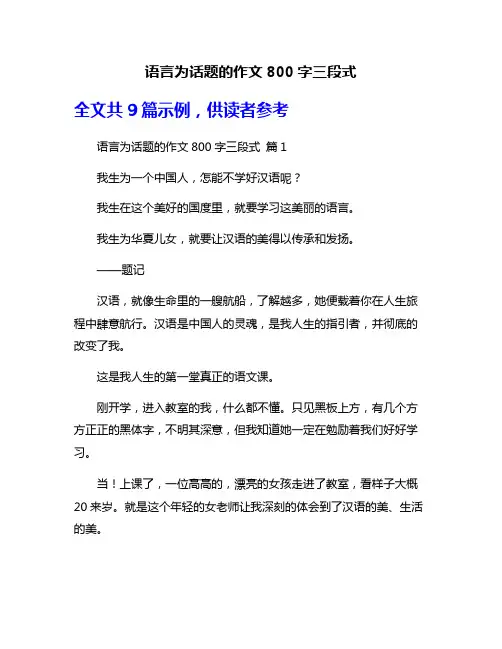 语言为话题的作文 800 字三段式

全文共 9 篇示例，供读者参考

语言为话题的作文 800 字三段式 篇 1

我生为一个中国人，怎能不学好汉语呢？

我生在这个美好的国度里，就要学习这美丽的语言。

我生为华夏儿女，就要让汉语的美得以传承和发扬。

——题记

汉语，就像生命里的一艘航船，了解越多，她便载着你在人生旅程中肆意航行。汉语是中国人的灵魂，是我人生的指引者，并彻底的改变了我。

这是我人生的第一堂真正的语文课。

刚开学，进入教室的我，什么都不懂。只见黑板上方，有几个方方正正的黑体字，不明其深意，但我知道她一定在勉励着我们好好学习。

当！上课了，一位高高的，漂亮的女孩走进了教室，看样子大概 20 来岁。就是这个年轻的女老师让我深刻的体会到了汉语的美、生活的美。